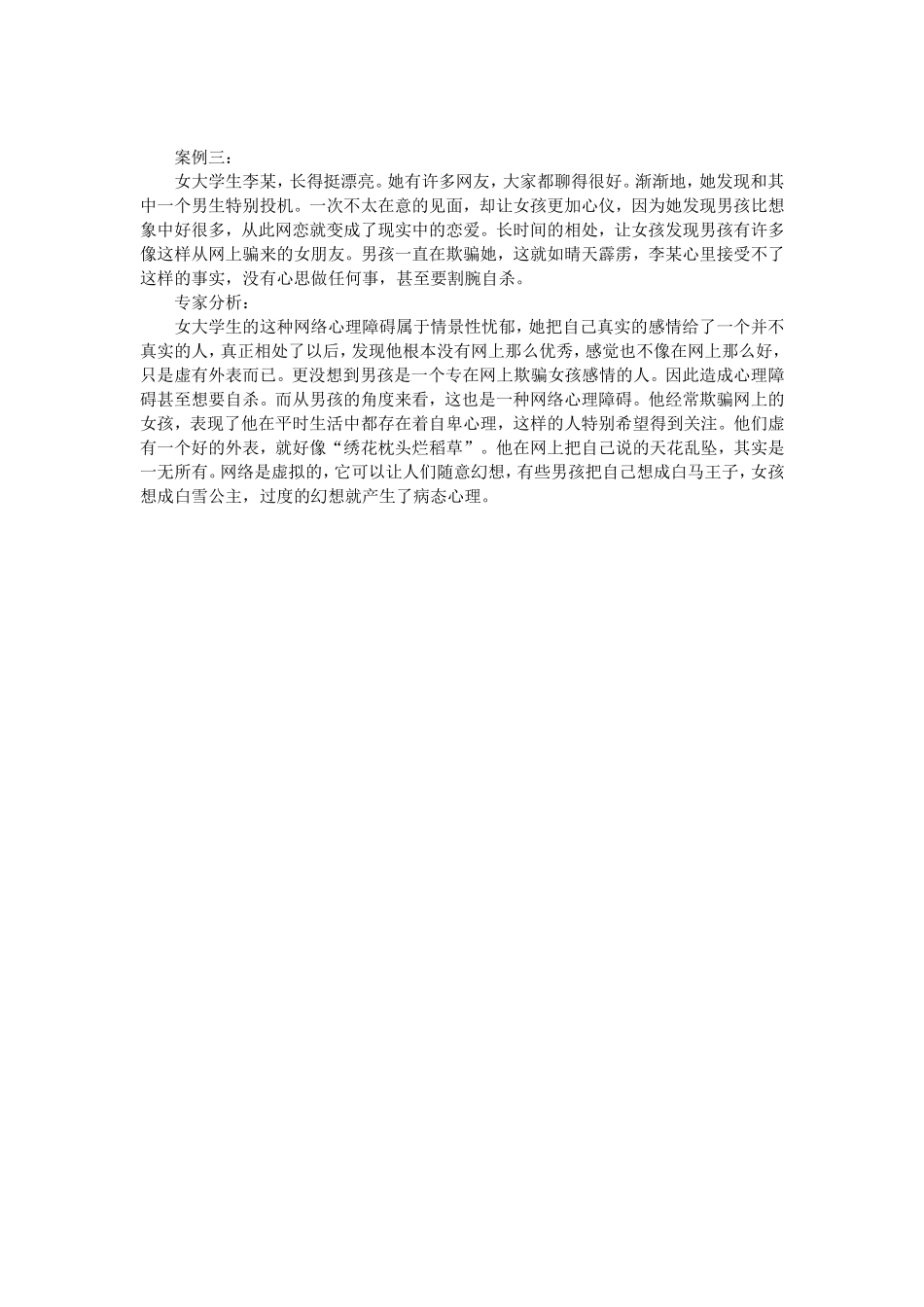 案例三：

女大学生李某，长得挺漂亮。她有许多网友，大家都聊得很好。渐渐地，她发现和其中一个男生特别投机。一次不太在意的见面，却让女孩更加心仪，因为她发现男孩比想象中好很多，从此网恋就变成了现实中的恋爱。长时间的相处，让女孩发现男孩有许多像这样从网上骗来的女朋友。男孩一直在欺骗她，这就如晴天霹雳，李某心里接受不了这样的事实，没有心思做任何事，甚至要割腕自杀。

专家分析：

女大学生的这种网络心理障碍属于情景性忧郁，她把自己真实的感情给了一个并不真实的人，真正相处了以后，发现他根本没有网上那么优秀，感觉也不像在网上那么好，只是虚有外表而已。更没想到男孩是一个专在网上欺骗女孩感情的人。因此造成心理障碍甚至想要自杀。而从男孩的角度来看，这也是一种网络心理障碍。他经常欺骗网上的女孩，表现了他在平时生活中都存在着自卑心理，这样的人特别希望得到关注。他们虚有一个好的外表，就好像“绣花枕头烂稻草”。他在网上把自己说的天花乱坠，其实是一无所有。网络是虚拟的，它可以让人们随意幻想，有些男孩把自己想成白马王子，女孩想成白雪公主，过度的幻想就产生了病态心理。